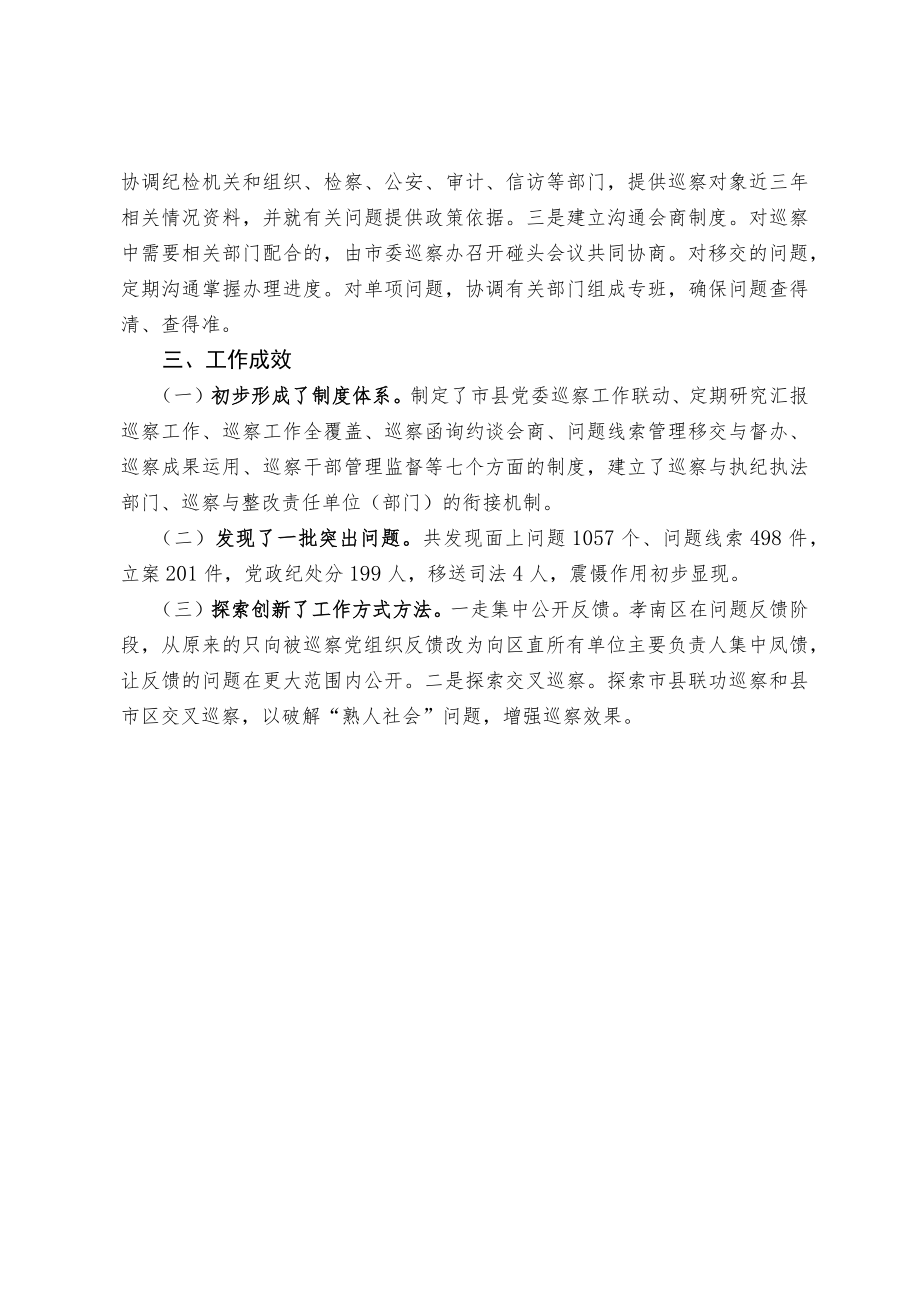 协调纪检机关和组织、检察、公安、审计、信访等部门，提供巡察对象近三年相关情况资料，并就有关问题提供政策依据。三是建立沟通会商制度。对巡察中需要相关部门配合的，由市委巡察办召开碰头会议共同协商。对移交的问题，定期沟通掌握办理进度。对单项问题，协调有关部门组成专班，确保问题查得清、查得准。

三、工作成效

（一）初步形成了制度体系。制定了市县党委巡察工作联动、定期研究汇报巡察工作、巡察工作全覆盖、巡察函询约谈会商、问题线索管理移交与督办、巡察成果运用、巡察干部管理监督等七个方面的制度，建立了巡察与执纪执法部门、巡察与整改责任单位（部门）的衔接机制。

（二）发现了一批突出问题。共发现面上问题1057个、问题线索498件，立案201件，党政纪处分199人，移送司法4人，震慑作用初步显现。

（三）探索创新了工作方式方法。一走集中公开反馈。孝南区在问题反馈阶段，从原来的只向被巡察党组织反馈改为向区直所有单位主要负责人集中凤馈，让反馈的问题在更大范围内公开。二是探索交叉巡察。探索市县联功巡察和县市区交叉巡察，以破解“熟人社会”问题，增强巡察效果。